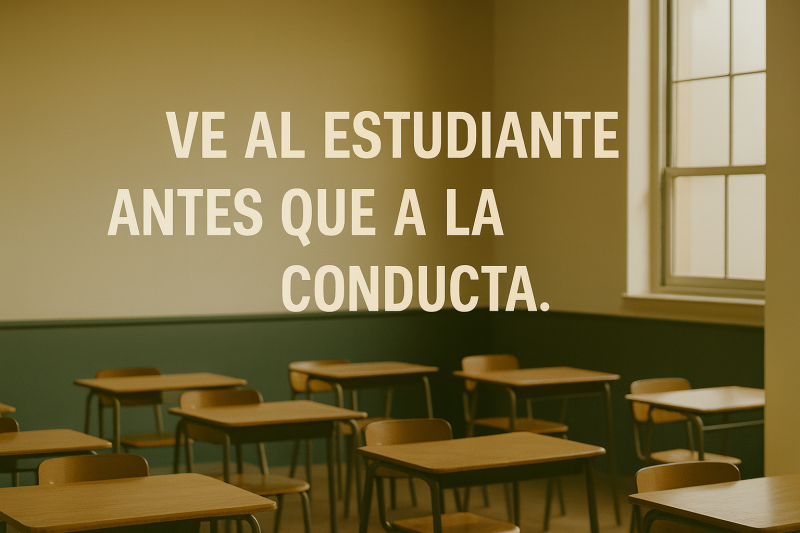 VE AL ESTUDIANTE ANTES QUE A LA CONDUCTA.